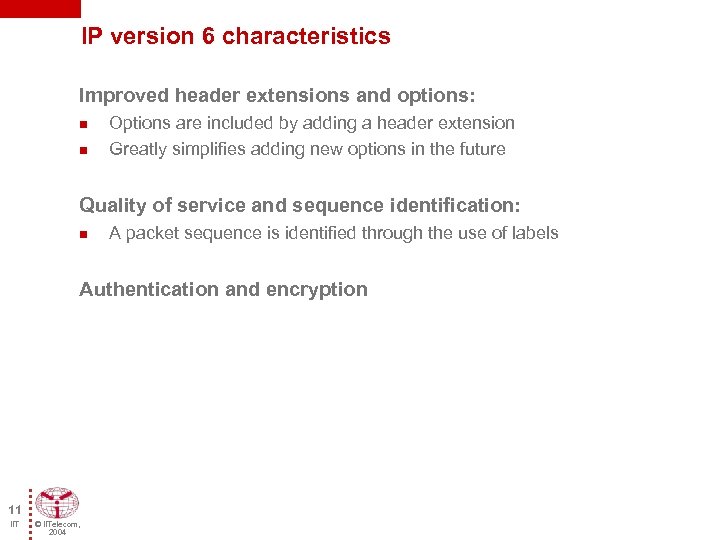 IP version 6 characteristics

Improved header extensions and options:

- Options are included by adding a header extension
- Greatly simplifies adding new options in the future

Quality of service and sequence identification:

- A packet sequence is identified through the use of labels

Authentication and encryption

11

IIT

© IITelecom, 2004